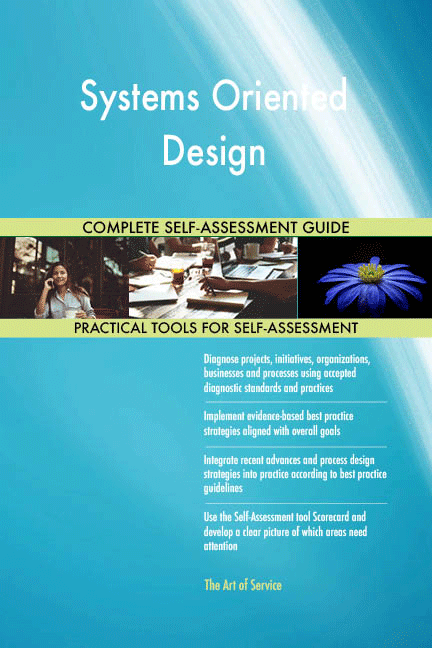 Systems Oriented Design

COMPLETE SELF-ASSESSMENT GUIDE

PRACTICAL TOOLS FOR SELF-ASSESSMENT

Diagnose projects, initiatives, organizations, businesses and processes using accepted diagnostic standards and practices

Implement evidence-based best practice strategies aligned with overall goals

Integrate recent advances and process design strategies into practice according to best practice guidelines

Use the Self-Assessment tool Scorecard and develop a clear picture of which areas need attention

The Art of Service